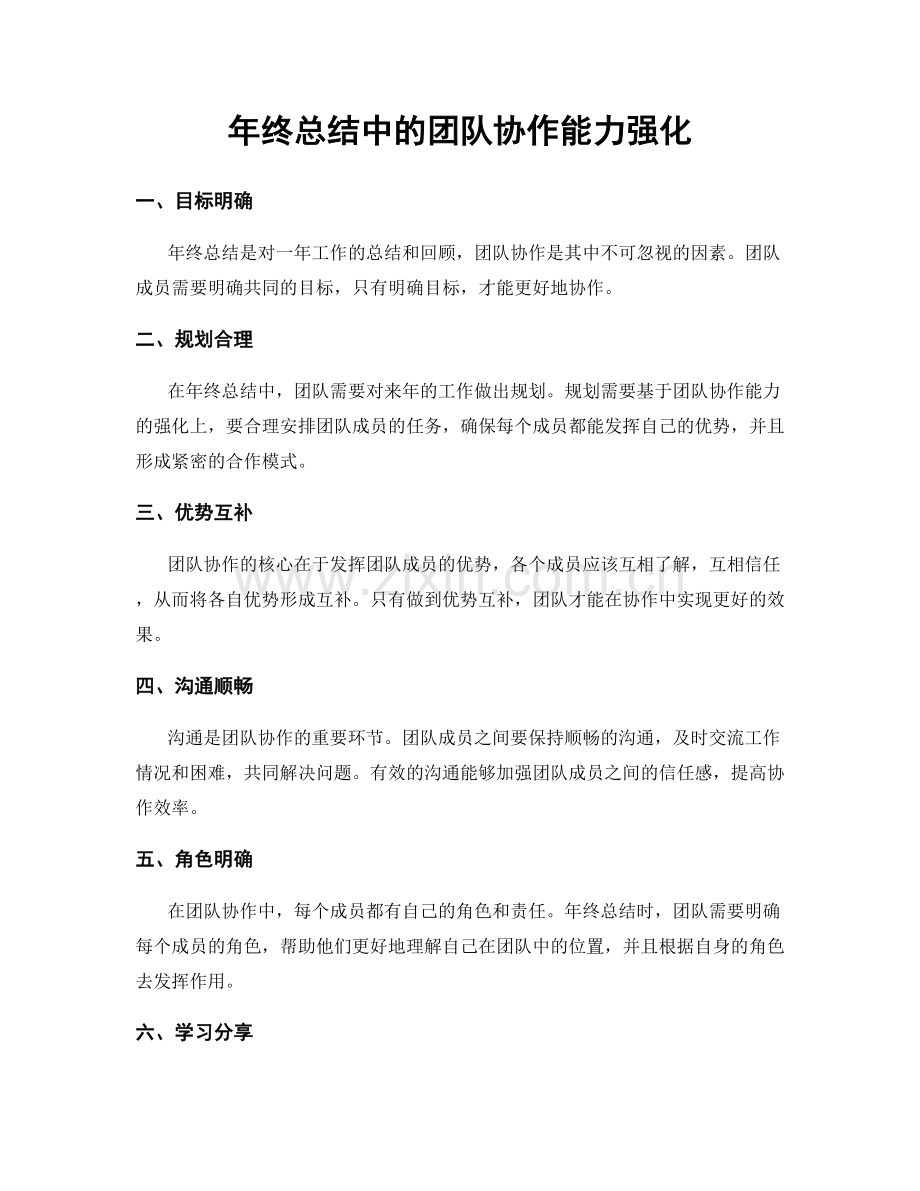 年终总结中的团队协作能力强化

一、目标明确

年终总结是对一年工作的总结和回顾，团队协作是其中不可忽视的因素。团队成员需要明确共同的目标，只有明确目标，才能更好地协作。

二、规划合理

在年终总结中，团队需要对来年的工作做出规划。规划需要基于团队协作能力的强化上，要合理安排团队成员的任务，确保每个成员都能发挥自己的优势，并且形成紧密的合作模式。

三、优势互补

团队协作的核心在于发挥团队成员的优势，各个成员应该互相了解，互相信任，从而将各自优势形成互补。只有做到优势互补，团队才能在协作中实现更好的效果。

四、沟通顺畅

沟通是团队协作的重要环节。团队成员之间要保持顺畅的沟通，及时交流工作情况和困难，共同解决问题。有效的沟通能够加强团队成员之间的信任感，提高协作效率。

五、角色明确

在团队协作中，每个成员都有自己的角色和责任。年终总结时，团队需要明确每个成员的角色，帮助他们更好地理解自己在团队中的位置，并且根据自身的角色去发挥作用。

六、学习分享

www.zixin.com.cn